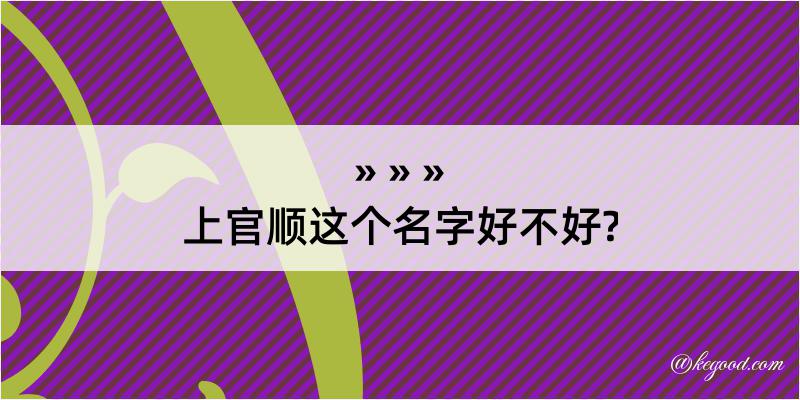 » » »
上官顺这个名字好不好?

@kegood.com